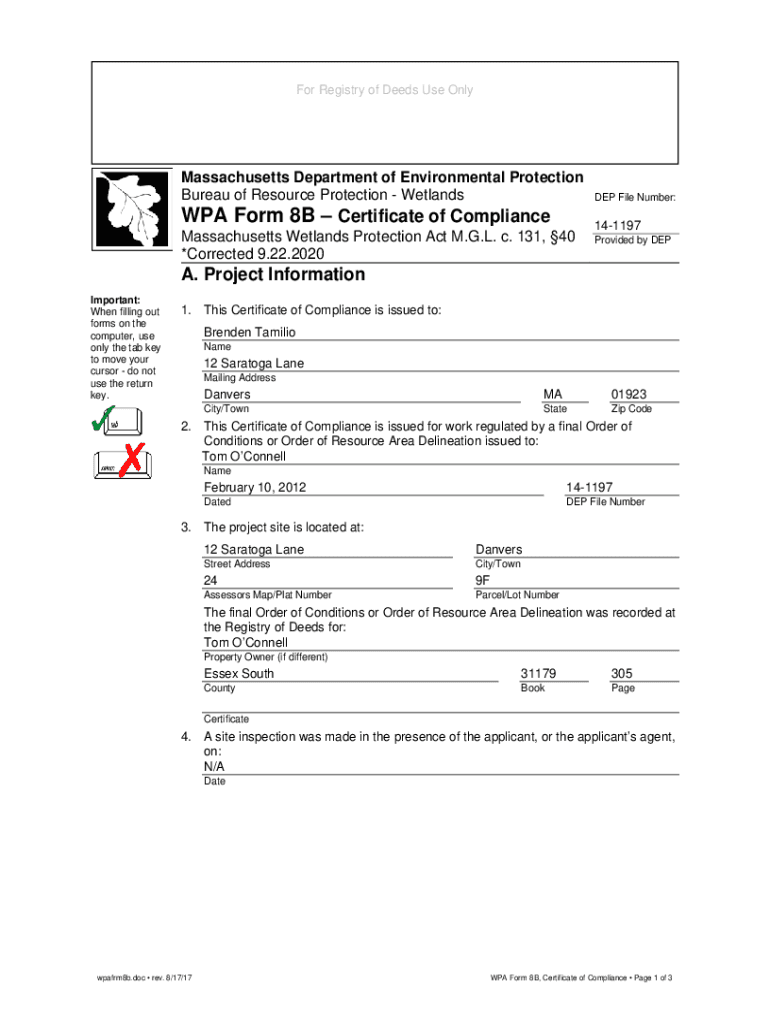 For Registry of Deeds Use Only

Massachusetts Department of Environmental Protection
Bureau of Resource Protection - Wetlands

WPA Form 8B – Certificate of Compliance
Massachusetts Wetlands Protection Act M.G.L. c. 131, §40
*Corrected 9.22.2020

DEP File Number:
14-1197
Provided by DEP

A. Project Information

Important:
When filling out forms on the computer, use only the tab key to move your cursor - do not use the return key.

tab

return

1. This Certificate of Compliance is issued to:

Brenden Tamilio
Name
12 Saratoga Lane
Mailing Address
Danvers
City/Town
MA
State
01923
Zip Code

2. This Certificate of Compliance is issued for work regulated by a final Order of Conditions or Order of Resource Area Delineation issued to:

Tom O'Connell
Name
February 10, 2012
Dated
14-1197
DEP File Number

3. The project site is located at:

12 Saratoga Lane
Street Address
Danvers
City/Town
24
Assessors Map/Plat Number
9F
Parcel/Lot Number

The final Order of Conditions or Order of Resource Area Delineation was recorded at the Registry of Deeds for:

Tom O'Connell
Property Owner (if different)
Essex South
County
31179
Book
305
Page

Certificate

4. A site inspection was made in the presence of the applicant, or the applicant's agent, on:

N/A
Date

wpafrm8b.doc • rev. 8/17/17

WPA Form 8B, Certificate of Compliance • Page 1 of 3